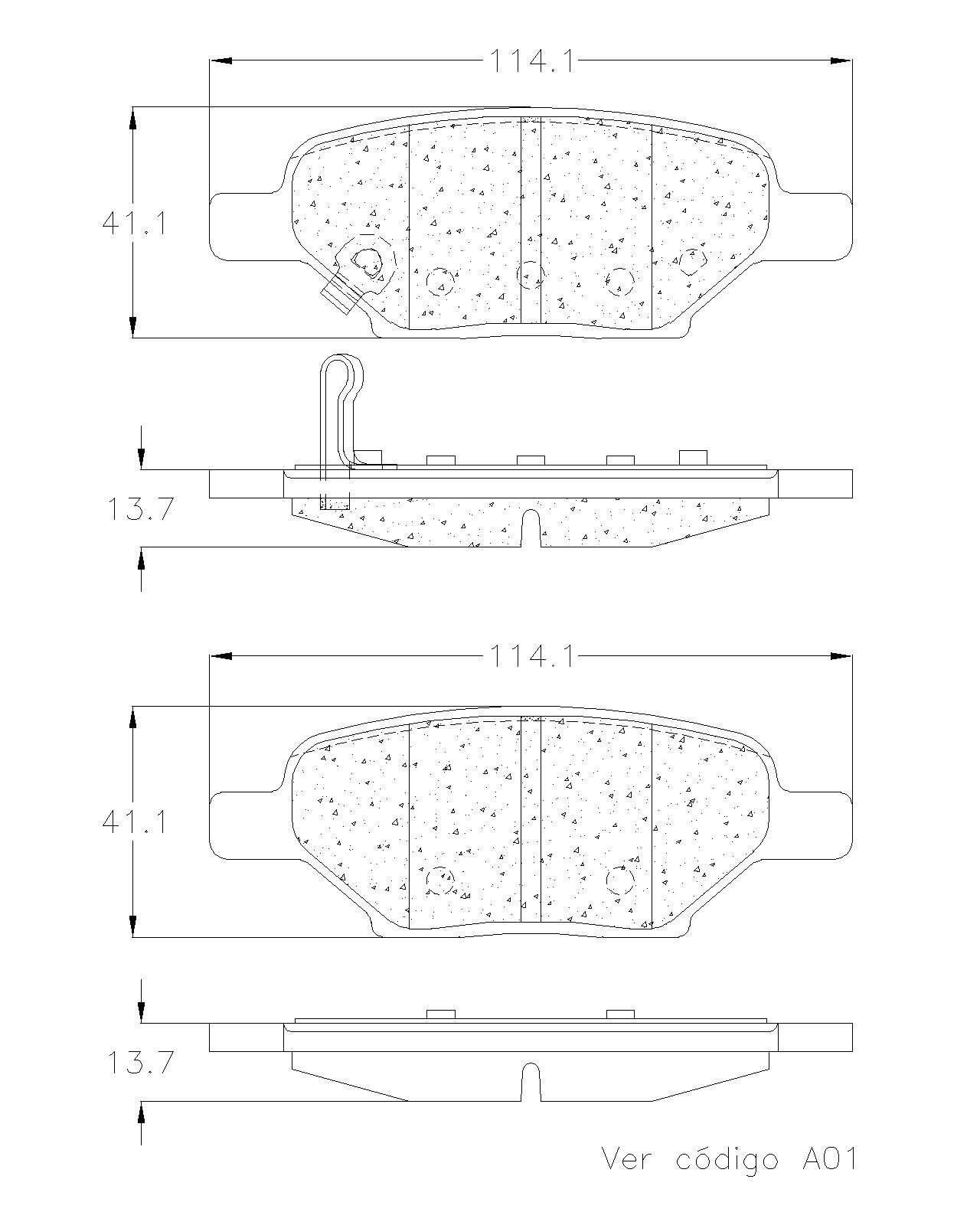 114.1

41.1

13.7

114.1

41.1

13.7

Ver código A01